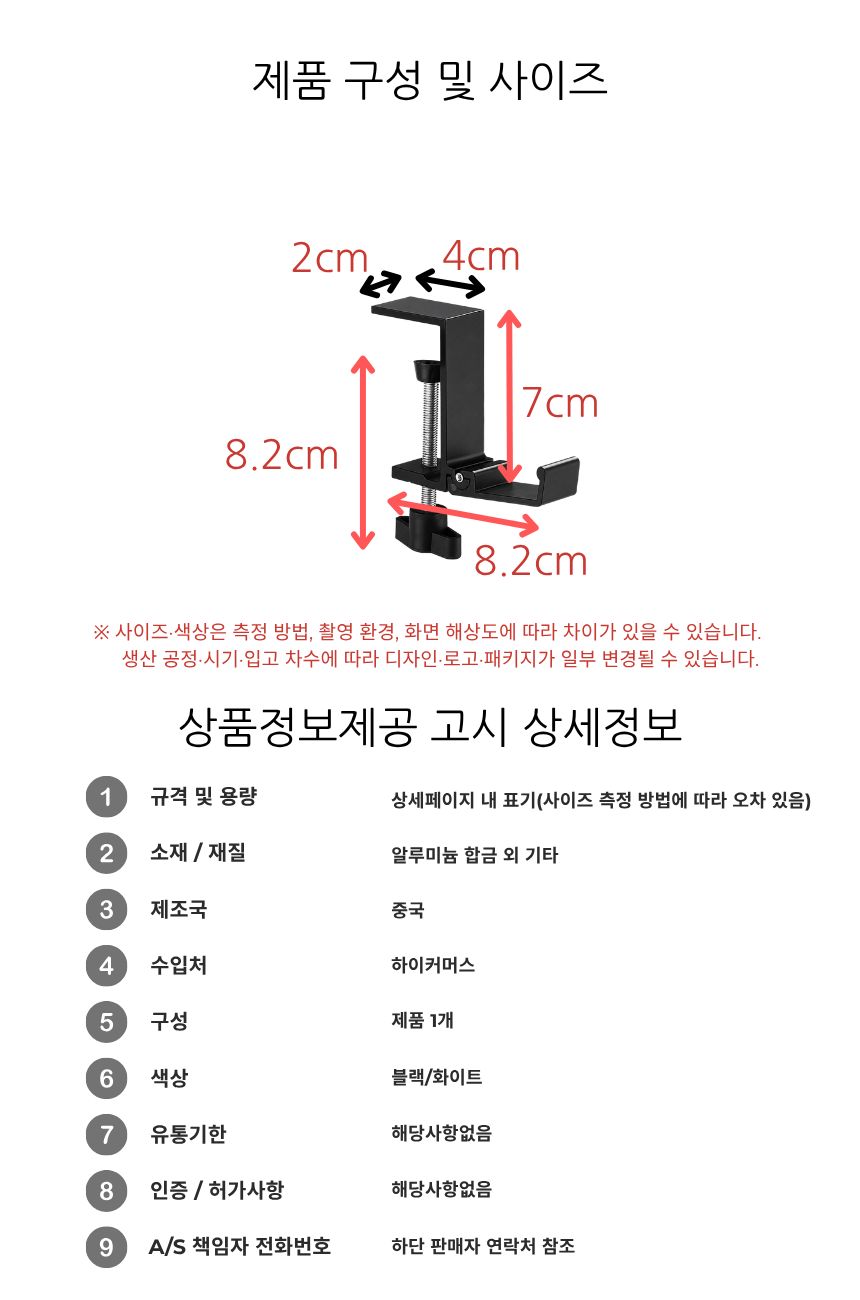 제품 구성 및 사이즈

2cm
4cm
7cm
8.2cm
8.2cm

※ 사이즈·색상은 측정 방법, 촬영 환경, 화면 해상도에 따라 차이가 있을 수 있습니다.
생산 공정·시기·입고 차수에 따라 디자인·로고·패키지가 일부 변경될 수 있습니다.

상품정보제공 고시 상세정보

1 규격 및 용량 상세페이지 내 표기(사이즈 측정 방법에 따라 오차 있음)
2 소재 / 재질 알루미늄 합금 외 기타
3 제조국 중국
4 수입처 하이커머스
5 구성 제품 1개
6 색상 블랙/화이트
7 유통기한 해당사항없음
8 인증 / 허가사항 해당사항없음
9 A/S 책임자 전화번호 하단 판매자 연락처 참조